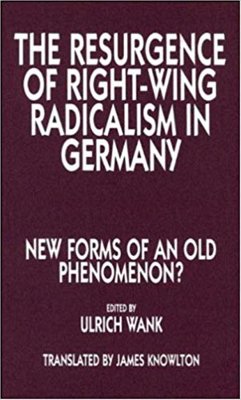 THE RESURGENCE OF RIGHT-WING RADICALISM IN GERMANY

NEW FORMS OF AN OLD PHENOMENON?

EDITED BY
ULRICH WANK

TRANSLATED BY JAMES KNOWLTON